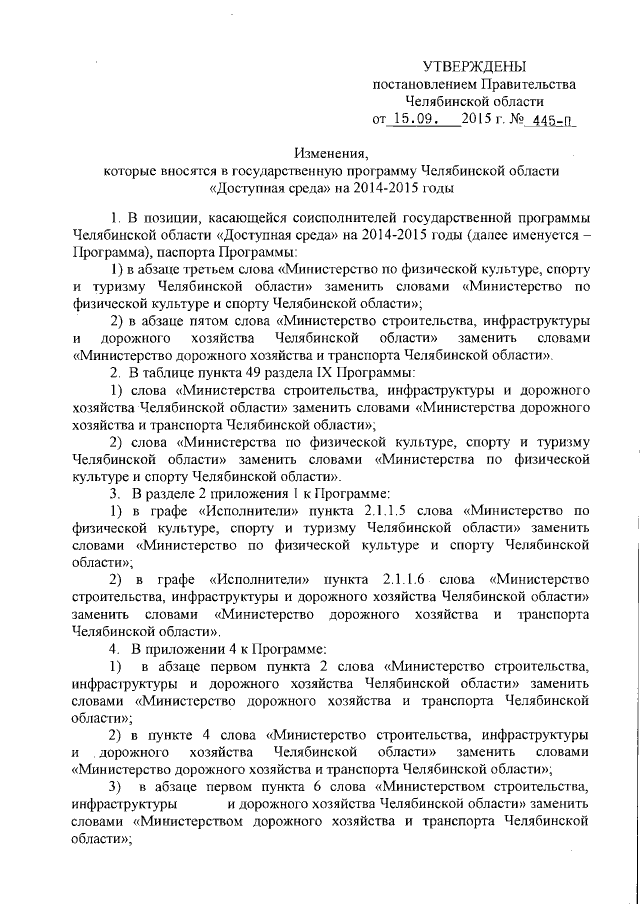 УТВЕРЖДЕНЫ
постановлением Правительства
Челябинской области
от 15.09. 2015 г. № 445-П

Изменения,
которые вносятся в государственную программу Челябинской области «Доступная среда» на 2014-2015 годы

1. В позиции, касающейся соисполнителей государственной программы Челябинской области «Доступная среда» на 2014-2015 годы (далее именуется – Программа), паспорта Программы:

1) в абзаце третьем слова «Министерство по физической культуре, спорту и туризму Челябинской области» заменить словами «Министерство по физической культуре и спорту Челябинской области»;

2) в абзаце пятом слова «Министерство строительства, инфраструктуры и дорожного хозяйства Челябинской области» заменить словами «Министерство дорожного хозяйства и транспорта Челябинской области».

2. В таблице пункта 49 раздела IX Программы:

1) слова «Министерства строительства, инфраструктуры и дорожного хозяйства Челябинской области» заменить словами «Министерства дорожного хозяйства и транспорта Челябинской области»;

2) слова «Министерства по физической культуре, спорту и туризму Челябинской области» заменить словами «Министерства по физической культуре и спорту Челябинской области».

3. В разделе 2 приложения 1 к Программе:

1) в графе «Исполнители» пункта 2.1.1.5 слова «Министерство по физической культуре, спорту и туризму Челябинской области» заменить словами «Министерство по физической культуре и спорту Челябинской области»;

2) в графе «Исполнители» пункта 2.1.1.6 слова «Министерство строительства, инфраструктуры и дорожного хозяйства Челябинской области» заменить словами «Министерство дорожного хозяйства и транспорта Челябинской области».

4. В приложении 4 к Программе:

1) в абзаце первом пункта 2 слова «Министерство строительства, инфраструктуры и дорожного хозяйства Челябинской области» заменить словами «Министерство дорожного хозяйства и транспорта Челябинской области»;

2) в пункте 4 слова «Министерство строительства, инфраструктуры и дорожного хозяйства Челябинской области» заменить словами «Министерство дорожного хозяйства и транспорта Челябинской области»;

3) в абзаце первом пункта 6 слова «Министерством строительства, инфраструктуры и дорожного хозяйства Челябинской области» заменить словами «Министерством дорожного хозяйства и транспорта Челябинской области»;